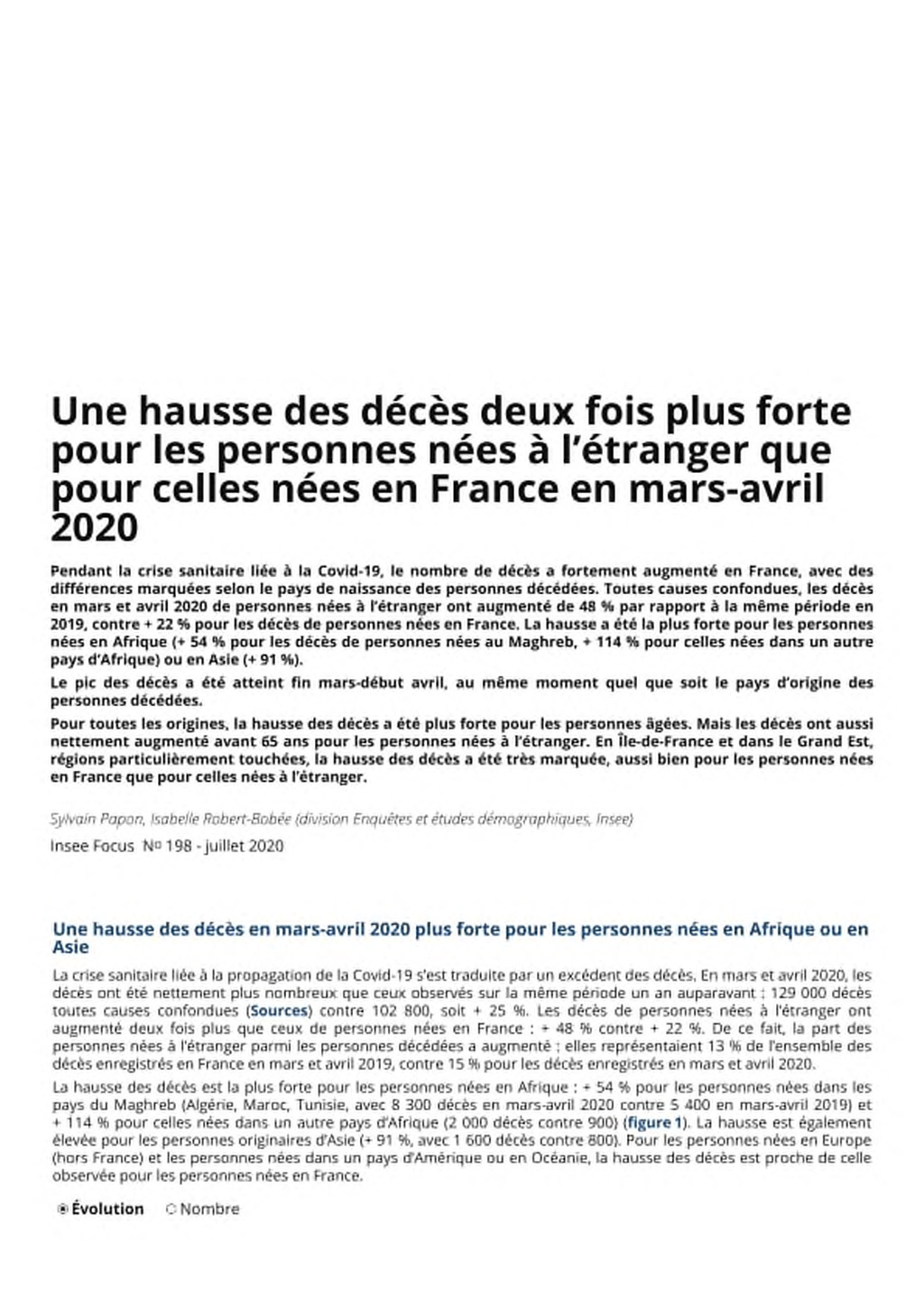 Une hausse des décès deux fois plus forte pour les personnes nées à l'étranger que pour celles nées en France en mars-avril 2020

Pendant la crise sanitaire liée à la Covid-19, le nombre de décès a fortement augmenté en France, avec des différences marquées selon le pays de naissance des personnes décédées. Toutes causes confondues, les décès en mars et avril 2020 de personnes nées à l'étranger ont augmenté de 48 % par rapport à la même période en 2019, contre + 22 % pour les décès de personnes nées en France. La hausse a été la plus forte pour les personnes nées en Afrique (+ 54 % pour les décès de personnes nées au Maghreb, + 114 % pour celles nées dans un autre pays d'Afrique) ou en Asie (+ 91 %).

Le pic des décès a été atteint fin mars-début avril, au même moment quel que soit le pays d'origine des personnes décédées.

Pour toutes les origines, la hausse des décès a été plus forte pour les personnes âgées. Mais les décès ont aussi nettement augmenté avant 65 ans pour les personnes nées à l'étranger. En Île-de-France et dans le Grand Est, régions particulièrement touchées, la hausse des décès a été très marquée, aussi bien pour les personnes nées en France que pour celles nées à l'étranger.

Sylvain Papon, Isabelle Robert-Bobée (division Enquêtes et études démographiques, Insee)

Insee Focus No 198 - juillet 2020

Une hausse des décès en mars-avril 2020 plus forte pour les personnes nées en Afrique ou en Asie

La crise sanitaire liée à la propagation de la Covid-19 s'est traduite par un excédent des décès. En mars et avril 2020, les décès ont été nettement plus nombreux que ceux observés sur la même période un an auparavant : 129 000 décès toutes causes confondues (Sources) contre 102 800, soit + 25 %. Les décès de personnes nées à l'étranger ont augmenté deux fois plus que ceux de personnes nées en France : + 48 % contre + 22 %. De ce fait, la part des personnes nées à l'étranger parmi les personnes décédées a augmenté ; elles représentaient 13 % de l'ensemble des décès enregistrés en France en mars et avril 2019, contre 15 % pour les décès enregistrés en mars et avril 2020.

La hausse des décès est la plus forte pour les personnes nées en Afrique : + 54 % pour les personnes nées dans les pays du Maghreb (Algérie, Maroc, Tunisie, avec 8 300 décès en mars-avril 2020 contre 5 400 en mars-avril 2019) et + 114 % pour celles nées dans un autre pays d'Afrique (2 000 décès contre 900) (figure 1). La hausse est également élevée pour les personnes originaires d'Asie (+ 91 %, avec 1 600 décès contre 800). Pour les personnes nées en Europe (hors France) et les personnes nées dans un pays d'Amérique ou en Océanie, la hausse des décès est proche de celle observée pour les personnes nées en France.

Évolution Nombre